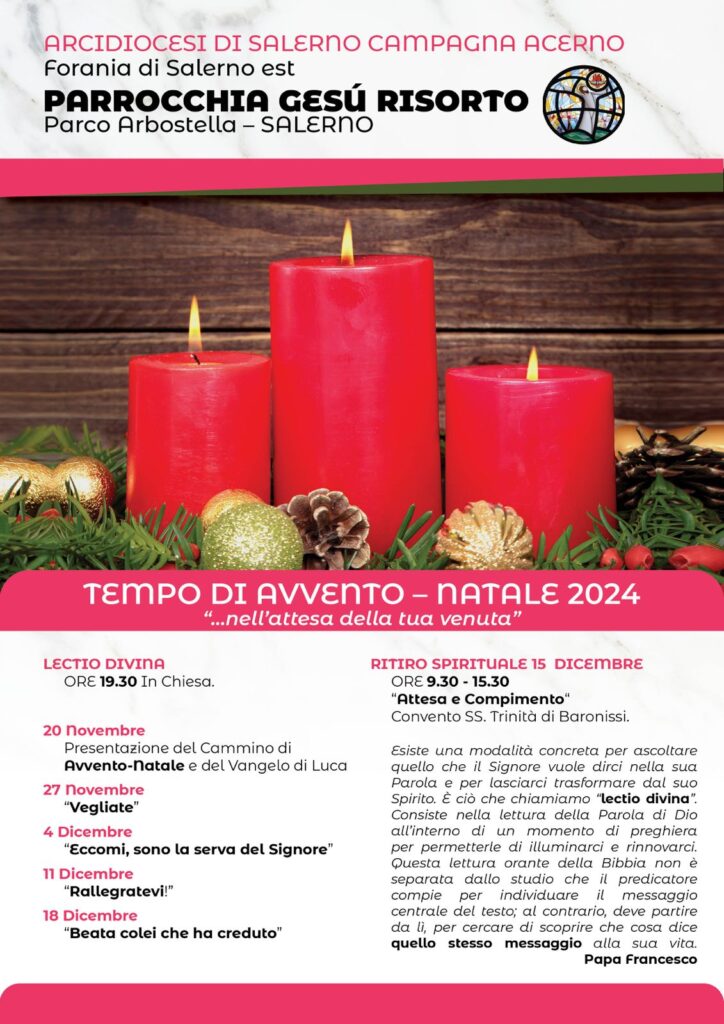 ARCIDIOCESI DI SALERNO CAMPAGNA ACERNO
Forania di Salerno est
PARROCCHIA GESÚ RISORTO
Parco Arbostella – SALERNO

TEMPO DI AVVENTO – NATALE 2024
"...nell'attesa della tua venuta"

LECTIO DIVINA
ORE 19.30 In Chiesa.

20 Novembre
Presentazione del Cammino di Avvento-Natale e del Vangelo di Luca

27 Novembre
"Vegliate"

4 Dicembre
"Eccomi, sono la serva del Signore"

11 Dicembre
"Rallegratevi!"

18 Dicembre
"Beata colei che ha creduto"

RITIRO SPIRITUALE 15 DICEMBRE
ORE 9.30 - 15.30
"Attesa e Compimento"
Convento SS. Trinità di Baronissi.

Esiste una modalità concreta per ascoltare quello che il Signore vuole dirci nella sua Parola e per lasciarci trasformare dal suo Spirito. È ciò che chiamiamo "lectio divina". Consiste nella lettura della Parola di Dio all'interno di un momento di preghiera per permetterle di illuminarci e rinnovarci. Questa lettura orante della Bibbia non è separata dallo studio che il predicatore compie per individuare il messaggio centrale del testo; al contrario, deve partire da lì, per cercare di scoprire che cosa dice quello stesso messaggio alla sua vita.
Papa Francesco